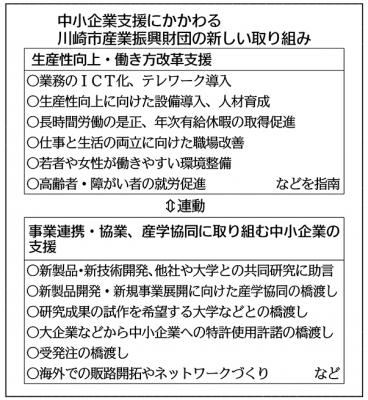 中小企業支援にかかわる
川崎市産業振興財団の新しい取り組み

生産性向上・働き方改革支援

○業務のＩＣＴ化、テレワーク導入
○生産性向上に向けた設備導入、人材育成
○長時間労働の是正、年次有給休暇の取得促進
○仕事と生活の両立に向けた職場改善
○若者や女性が働きやすい環境整備
○高齢者・障がい者の就労促進　などを指南

⇕連動

事業連携・協業、産学協同に取り組む中小企業の支援

○新製品・新技術開発、他社や大学との共同研究に助言
○新製品開発・新規事業展開に向けた産学協同の橋渡し
○研究成果の試作を希望する大学などとの橋渡し
○大企業などから中小企業への特許使用許諾の橋渡し
○受発注の橋渡し
○海外での販路開拓やネットワークづくり　など